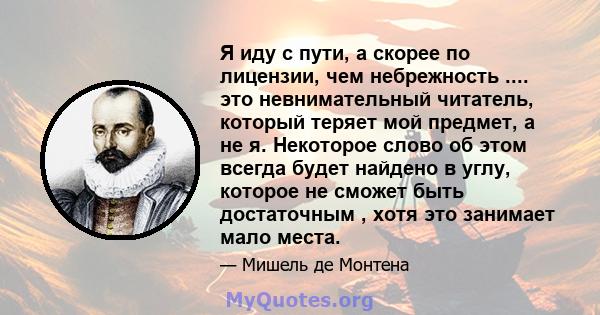 Я иду с пути, а скорее по лицензии, чем небрежность .... это невнимательный читатель, который теряет мой предмет, а не я. Некоторое слово об этом всегда будет найдено в углу, которое не сможет быть достаточным , хотя это занимает мало места.

— Мишель де Монтена

MyQuotes.org